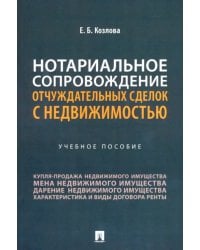 Е. Б. Козлова

НОТАРИАЛЬНОЕ СОПРОВОЖДЕНИЕ ОТЧУЖДАТЕЛЬНЫХ СДЕЛОК С НЕДВИЖИМОСТЬЮ

УЧЕБНОЕ ПОСОБИЕ

КУПЛЯ-ПРОДАЖА НЕДВИЖИМОГО ИМУЩЕСТВА
МЕНА НЕДВИЖИМОГО ИМУЩЕСТВА
ДАРЕНИЕ НЕДВИЖИМОГО ИМУЩЕСТВА
ХАРАКТЕРИСТИКА И ВИДЫ ДОГОВОРА РЕНТЫ